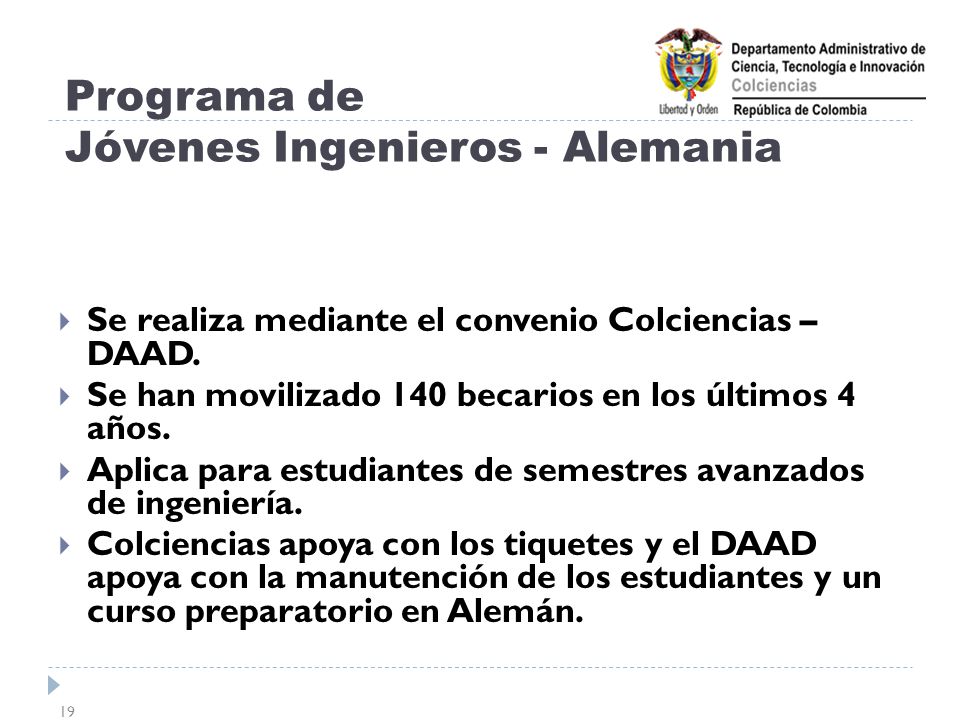 Libertad y Orden
Departamento Administrativo de Ciencia, Tecnología e Innovación
Colciencias
República de Colombia

Programa de Jóvenes Ingenieros - Alemania

Se realiza mediante el convenio Colciencias – DAAD.

Se han movilizado 140 becarios en los últimos 4 años.

Aplica para estudiantes de semestres avanzados de ingeniería.

Colciencias apoya con los tiquetes y el DAAD apoya con la manutención de los estudiantes y un curso preparatorio en Alemán.

19